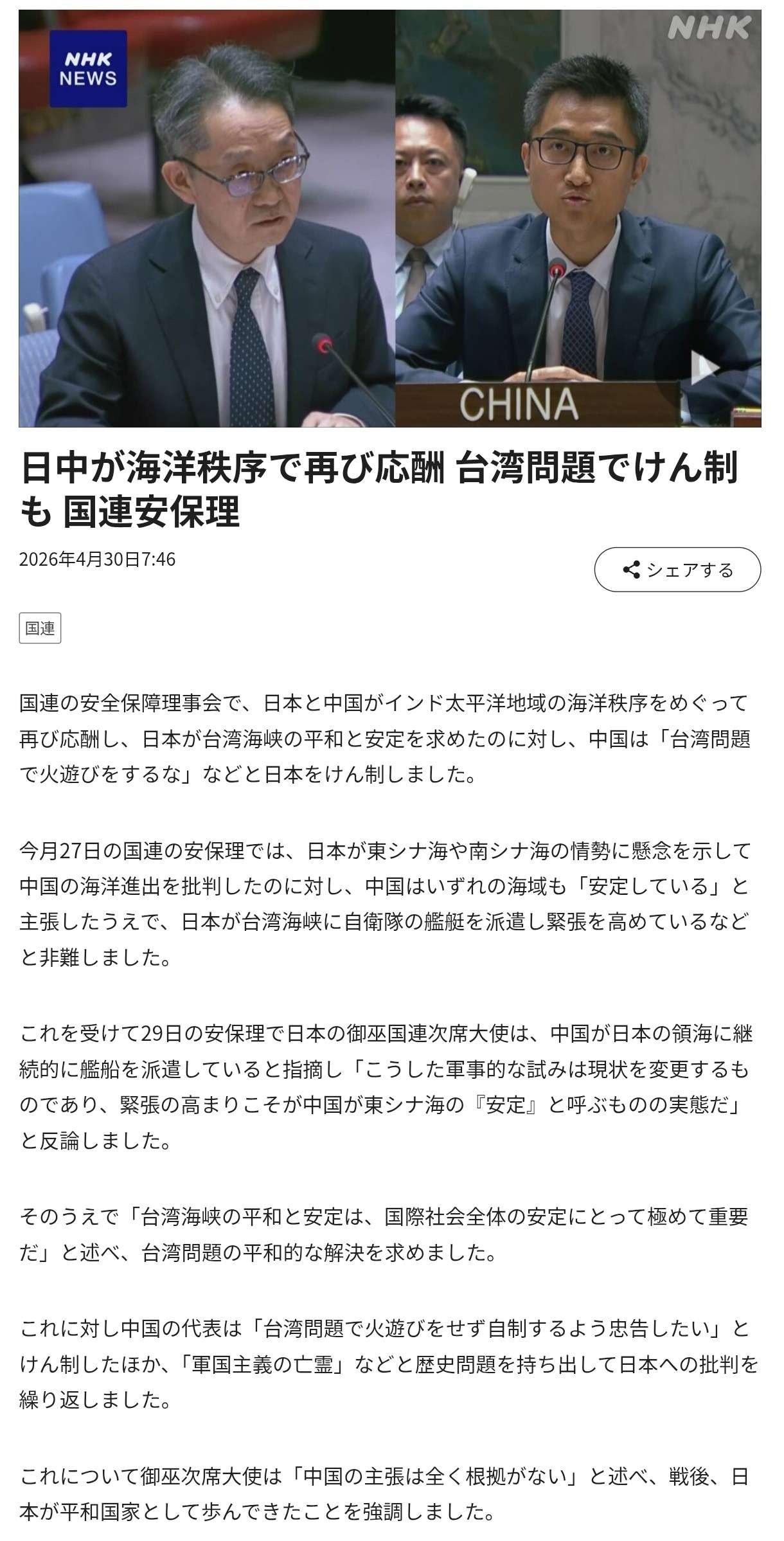 NHK NEWS

NHK

CHINA

日中が海洋秩序で再び応酬 台湾問題でけん制も 国連安保理

2026年4月30日7:46

シェアする

国連

国連の安全保障理事会で、日本と中国がインド太平洋地域の海洋秩序をめぐって再び応酬し、日本が台湾海峡の平和と安定を求めたのに対し、中国は「台湾問題で火遊びをするな」などと日本をけん制しました。

今月27日の国連の安保理では、日本が東シナ海や南シナ海の情勢に懸念を示して中国の海洋進出を批判したのに対し、中国はいずれの海域も「安定している」と主張したうえで、日本が台湾海峡に自衛隊の艦艇を派遣し緊張を高めているなどと非難しました。

これを受けて29日の安保理で日本の御巫国連次席大使は、中国が日本の領海に継続的に艦船を派遣していると指摘し「こうした軍事的な試みは現状を変更するものであり、緊張の高まりこそが中国が東シナ海の『安定』と呼ぶものの実態だ」と反論しました。

そのうえで「台湾海峡の平和と安定は、国際社会全体の安定にとって極めて重要だ」と述べ、台湾問題の平和的な解決を求めました。

これに対し中国の代表は「台湾問題で火遊びをせず自制するよう忠告したい」とけん制したほか、「軍国主義の亡霊」などと歴史問題を持ち出して日本への批判を繰り返しました。

これについて御巫次席大使は「中国の主張は全く根拠がない」と述べ、戦後、日本が平和国家として歩んできたことを強調しました。